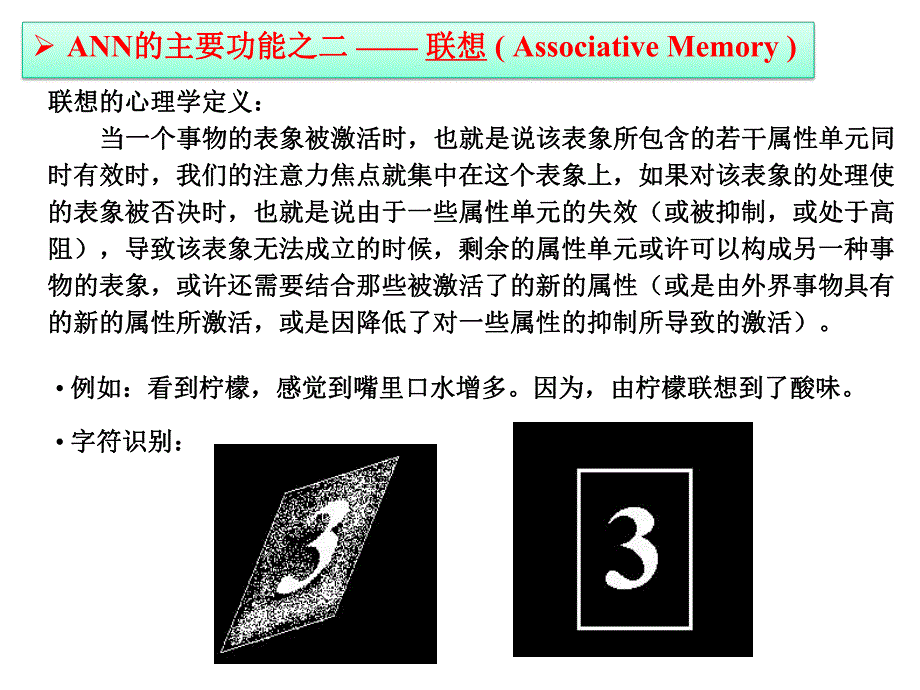 ➢ ANN的主要功能之二 —— 联想 ( Associative Memory )

联想的心理学定义：

当一个事物的表象被激活时，也就是说该表象所包含的若干属性单元同时有效时，我们的注意力焦点就集中在这个表象上，如果对该表象的处理使的表象被否决时，也就是说由于一些属性单元的失效（或被抑制，或处于高阻），导致该表象无法成立的时候，剩余的属性单元或许可以构成另一种事物的表象，或许还需要结合那些被激活了的新的属性（或是由外界事物具有的新的属性所激活，或是因降低了对一些属性的抑制所导致的激活）。

• 例如：看到柠檬，感觉到嘴里口水增多。因为，由柠檬联想到了酸味。

• 字符识别：

3

3